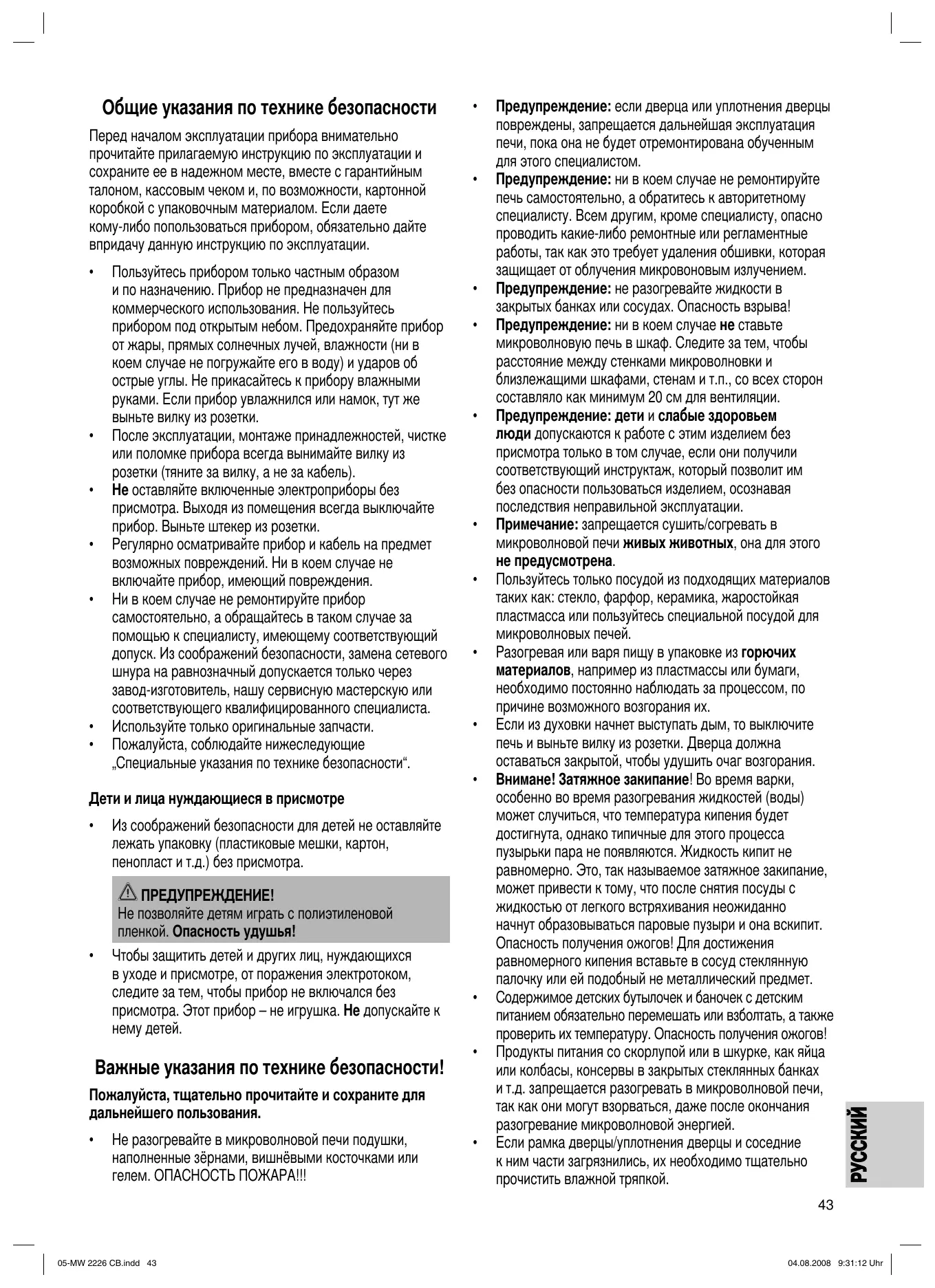 Общие указания по технике безопасности

Перед началом эксплуатации прибора внимательно прочитайте прилагаемую инструкцию по эксплуатации и сохраните ее в надежном месте, вместе с гарантийным талоном, кассовым чеком и, по возможности, картонной коробкой с упаковочным материалом. Если даете кому-либо попользоваться прибором, обязательно дайте впридачу данную инструкцию по эксплуатации.

• Пользуйтесь прибором только частным образом и по назначению. Прибор не предназначен для коммерческого использования. Не пользуйтесь прибором под открытым небом. Предохраняйте прибор от жары, прямых солнечных лучей, влажности (ни в коем случае не погружайте его в воду) и ударов об острые углы. Не прикасайтесь к прибору влажными руками. Если прибор увлажнился или намок, тут же выньте вилку из розетки.
• После эксплуатации, монтаже принадлежностей, чистке или поломке прибора всегда вынимайте вилку из розетки (тяните за вилку, а не за кабель).
• Не оставляйте включенные электроприборы без присмотра. Выходя из помещения всегда выключайте прибор. Выньте штекер из розетки.
• Регулярно осматривайте прибор и кабель на предмет возможных повреждений. Ни в коем случае не включайте прибор, имеющий повреждения.
• Ни в коем случае не ремонтируйте прибор самостоятельно, а обращайтесь в таком случае за помощью к специалисту, имеющему соответствующий допуск. Из соображений безопасности, замена сетевого шнура на равнозначный допускается только через завод-изготовитель, нашу сервисную мастерскую или соответствующего квалифицированного специалиста.
• Используйте только оригинальные запчасти.
• Пожалуйста, соблюдайте нижеследующие „Специальные указания по технике безопасности“.

Дети и лица нуждающиеся в присмотре

• Из соображений безопасности для детей не оставляйте лежать упаковку (пластиковые мешки, картон, пенопласт и т.д.) без присмотра.

ПРЕДУПРЕЖДЕНИЕ!
Не позволяйте детям играть с полиэтиленовой пленкой. Опасность удушья!

• Чтобы защитить детей и других лиц, нуждающихся в уходе и присмотре, от поражения электротоком, следите за тем, чтобы прибор не включался без присмотра. Этот прибор – не игрушка. Не допускайте к нему детей.

Важные указания по технике безопасности!

Пожалуйста, тщательно прочитайте и сохраните для дальнейшего пользования.

• Не разогревайте в микроволновой печи подушки, наполненные зёрнами, вишнёвыми косточками или гелем. ОПАСНОСТЬ ПОЖАРА!!!

• Предупреждение: если дверца или уплотнения дверцы повреждены, запрещается дальнейшая эксплуатация печи, пока она не будет отремонтирована обученным для этого специалистом.
• Предупреждение: ни в коем случае не ремонтируйте печь самостоятельно, а обратитесь к авторитетному специалисту. Всем другим, кроме специалисту, опасно проводить какие-либо ремонтные или регламентные работы, так как это требует удаления обшивки, которая защищает от облучения микровоновым излучением.
• Предупреждение: не разогревайте жидкости в закрытых банках или сосудах. Опасность взрыва!
• Предупреждение: ни в коем случае не ставьте микроволновую печь в шкаф. Следите за тем, чтобы расстояние между стенками микроволновки и близлежащими шкафами, стенам и т.п., со всех сторон составляло как минимум 20 см для вентиляции.
• Предупреждение: дети и слабые здоровьем люди допускаются к работе с этим изделием без присмотра только в том случае, если они получили соответствующий инструктаж, который позволит им без опасности пользоваться изделием, осознавая последствия неправильной эксплуатации.
• Примечание: запрещается сушить/согревать в микроволновой печи живых животных, она для этого не предусмотрена.
• Пользуйтесь только посудой из подходящих материалов таких как: стекло, фарфор, керамика, жаростойкая пластмасса или пользуйтесь специальной посудой для микроволновых печей.
• Разогревая или варя пищу в упаковке из горючих материалов, например из пластмассы или бумаги, необходимо постоянно наблюдать за процессом, по причине возможного возгорания их.
• Если из духовки начнет выступать дым, то выключите печь и выньте вилку из розетки. Дверца должна оставаться закрытой, чтобы удушить очаг возгорания.
• Внимане! Затяжное закипание! Во время варки, особенно во время разогревания жидкостей (воды) может случиться, что температура кипения будет достигнута, однако типичные для этого процесса пузырьки пара не появляются. Жидкость кипит не равномерно. Это, так называемое затяжное закипание, может привести к тому, что после снятия посуды с жидкостью от легкого встряхивания неожиданно начнут образовываться паровые пузыри и она вскипит. Опасность получения ожогов! Для достижения равномерного кипения вставьте в сосуд стеклянную палочку или ей подобный не металлический предмет.
• Содержимое детских бутылочек и баночек с детским питанием обязательно перемешать или взболтать, а также проверить их температуру. Опасность получения ожогов!
• Продукты питания со скорлупой или в шкурке, как яйца или колбасы, консервы в закрытых стеклянных банках и т.д. запрещается разогревать в микроволновой печи, так как они могут взорваться, даже после окончания разогревание микроволновой энергией.
• Если рамка дверцы/уплотнения дверцы и соседние к ним части загрязнились, их необходимо тщательно прочистить влажной тряпкой.

РУССКИЙ

43

05-MW 2226 CB.indd 43
04.08.2008 9:31:12 Uhr